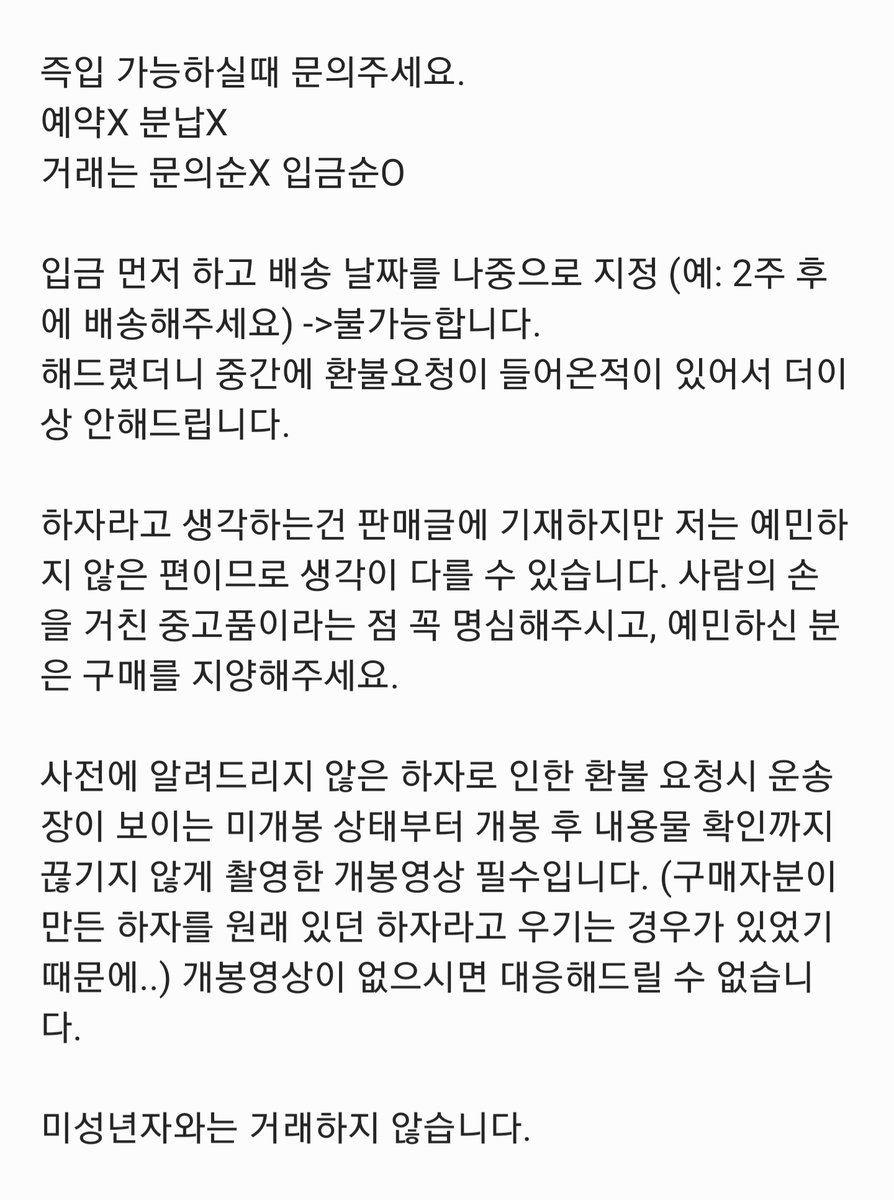 즉입 가능하실때 문의주세요.
예약X 분납X
거래는 문의순X 입금순O

입금 먼저 하고 배송 날짜를 나중으로 지정 (예: 2주 후에 배송해주세요) ->불가능합니다.
해드렸더니 중간에 환불요청이 들어온적이 있어서 더이상 안해드립니다.

하자라고 생각하는건 판매글에 기재하지만 저는 예민하지 않은 편이므로 생각이 다를 수 있습니다. 사람의 손을 거친 중고품이라는 점 꼭 명심해주시고, 예민하신 분은 구매를 지양해주세요.

사전에 알려드리지 않은 하자로 인한 환불 요청시 운송장이 보이는 미개봉 상태부터 개봉 후 내용물 확인까지 끊기지 않게 촬영한 개봉영상 필수입니다. (구매자분이 만든 하자를 원래 있던 하자라고 우기는 경우가 있었기 때문에..) 개봉영상이 없으시면 대응해드릴 수 없습니다.

미성년자와는 거래하지 않습니다.